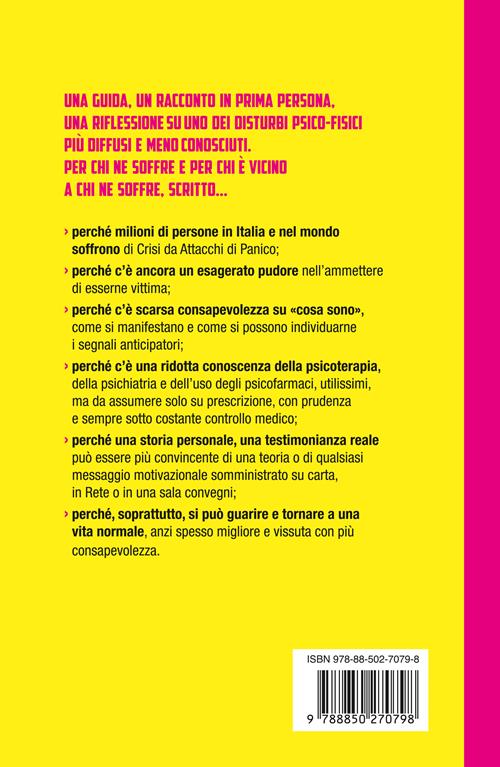 UNA GUIDA, UN RACCONTO IN PRIMA PERSONA, UNA RIFLESSIONE SU UNO DEI DISTURBI PSICO-FISICI PIÙ DIFFUSI E MENO CONOSCIUTI. PER CHI NE SOFFRE E PER CHI È VICINO A CHI NE SOFFRE, SCRITTO...

› perché milioni di persone in Italia e nel mondo soffrono di Crisi da Attacchi di Panico;

› perché c'è ancora un esagerato pudore nell'ammettere di esserne vittima;

› perché c'è scarsa consapevolezza su «cosa sono», come si manifestano e come si possono individuarne i segnali anticipatori;

› perché c'è una ridotta conoscenza della psicoterapia, della psichiatria e dell'uso degli psicofarmaci, utilissimi, ma da assumere solo su prescrizione, con prudenza e sempre sotto costante controllo medico;

› perché una storia personale, una testimonianza reale può essere più convincente di una teoria o di qualsiasi messaggio motivazionale somministrato su carta, in Rete o in una sala convegni;

› perché, soprattutto, si può guarire e tornare a una vita normale, anzi spesso migliore e vissuta con più consapevolezza.

ISBN 978-88-502-7079-8

9 788850 270798